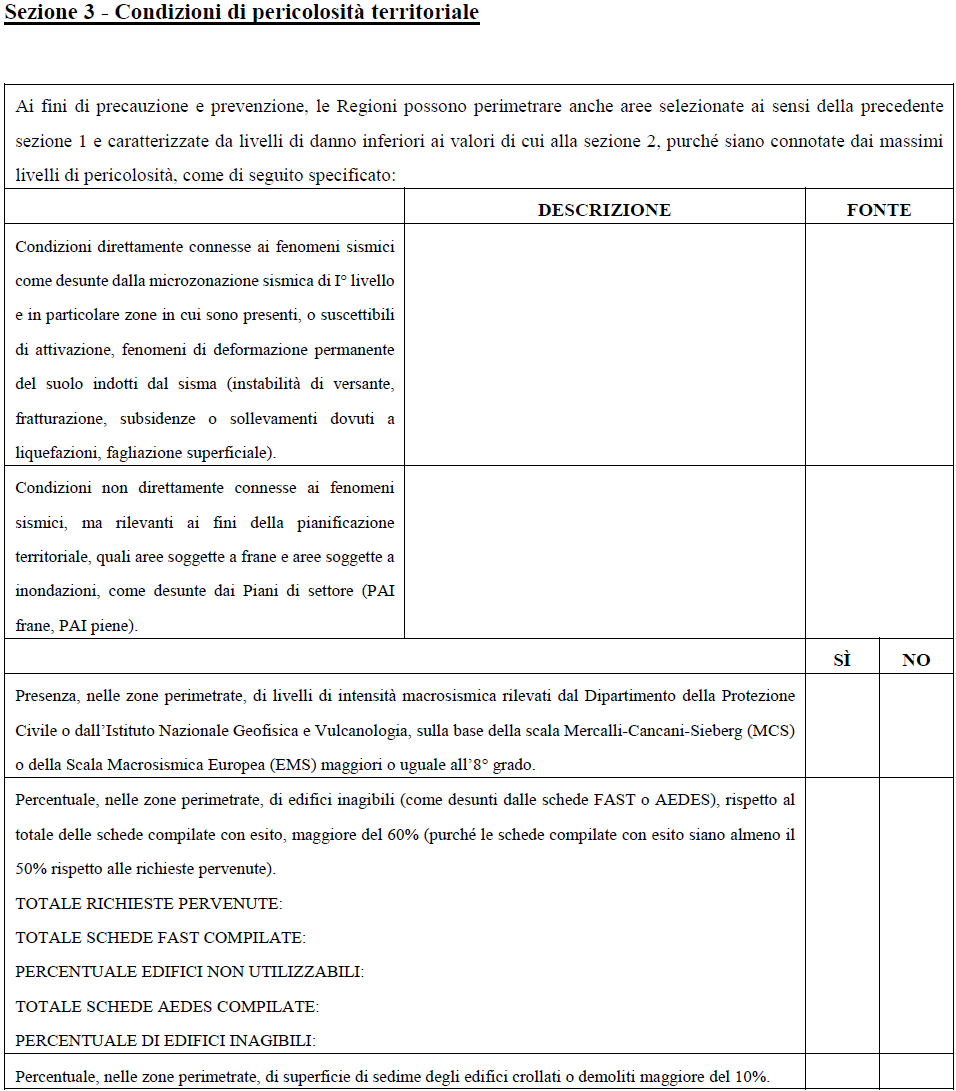 Sezione 3 - Condizioni di pericolosità territoriale

Ai fini di precauzione e prevenzione, le Regioni possono perimetrare anche aree selezionate ai sensi della precedente sezione 1 e caratterizzate da livelli di danno inferiori ai valori di cui alla sezione 2, purché siano connotate dai massimi livelli di pericolosità, come di seguito specificato:

| | DESCRIZIONE | FONTE |
|---|---|---|
| Condizioni direttamente connesse ai fenomeni sismici come desunte dalla microzonazione sismica di I° livello e in particolare zone in cui sono presenti, o suscettibili di attivazione, fenomeni di deformazione permanente del suolo indotti dal sisma (instabilità di versante, fratturazione, subsidenze o sollevamenti dovuti a liquefazioni, fagliazione superficiale). | | |
| Condizioni non direttamente connesse ai fenomeni sismici, ma rilevanti ai fini della pianificazione territoriale, quali aree soggette a frane e aree soggette a inondazioni, come desunte dai Piani di settore (PAI frane, PAI piene). | | |

| | SÌ | NO |
|---|---|---|
| Presenza, nelle zone perimetrate, di livelli di intensità macrosismica rilevati dal Dipartimento della Protezione Civile o dall'Istituto Nazionale Geofisica e Vulcanologia, sulla base della scala Mercalli-Cancani-Sieberg (MCS) o della Scala Macrosismica Europea (EMS) maggiori o uguale all'8° grado. | | |
| Percentuale, nelle zone perimetrate, di edifici inagibili (come desunti dalle schede FAST o AEDES), rispetto al totale delle schede compilate con esito, maggiore del 60% (purché le schede compilate con esito siano almeno il 50% rispetto alle richieste pervenute). TOTALE RICHIESTE PERVENUTE: TOTALE SCHEDE FAST COMPILATE: PERCENTUALE EDIFICI NON UTILIZZABILI: TOTALE SCHEDE AEDES COMPILATE: PERCENTUALE DI EDIFICI INAGIBILI: | | |
| Percentuale, nelle zone perimetrate, di superficie di sedime degli edifici crollati o demoliti maggiore del 10%. | | |